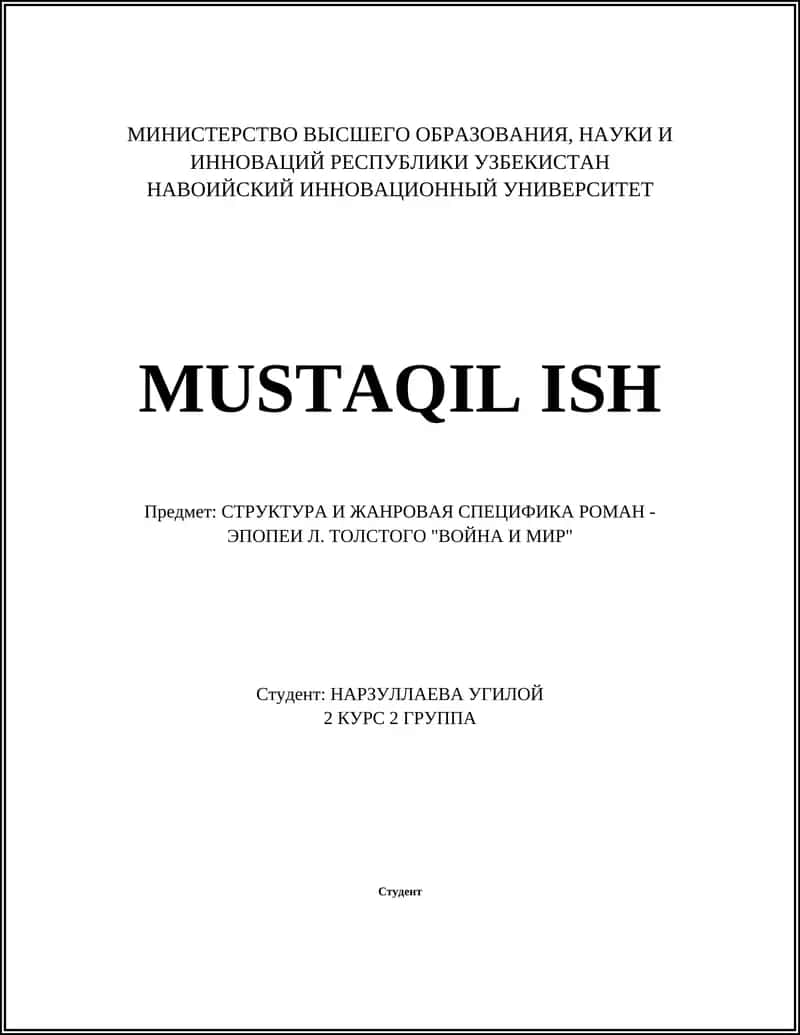 МИНИСТЕРСТВО ВЫСШЕГО ОБРАЗОВАНИЯ, НАУКИ И ИННОВАЦИЙ РЕСПУБЛИКИ УЗБЕКИСТАН
НАВОИЙСКИЙ ИННОВАЦИОННЫЙ УНИВЕРСИТЕТ

MUSTAQIL ISH

Предмет: СТРУКТУРА И ЖАНРОВАЯ СПЕЦИФИКА РОМАН - ЭПОПЕИ Л. ТОЛСТОГО "ВОЙНА И МИР"

Студент: НАРЗУЛЛАЕВА УГИЛОЙ
2 КУРС 2 ГРУППА

Студент